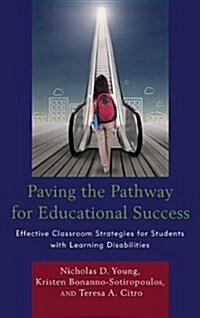 Paving the Pathway for Educational Success

Effective Classroom Strategies for Students with Learning Disabilities

Nicholas D. Young, Kristen Bonanno-Sotiropoulos, AND Teresa A. Citro